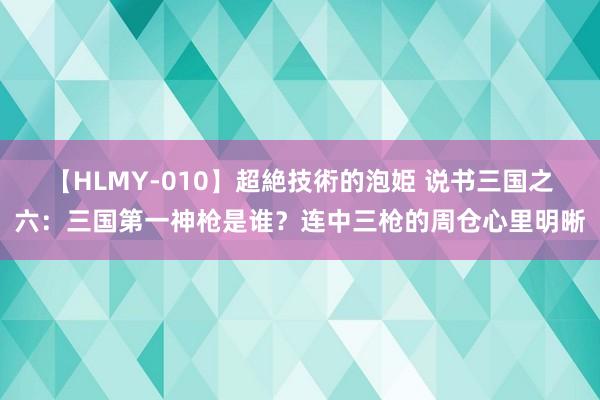 【HLMY-010】超絶技術的泡姫 说书三国之六：三国第一神枪是谁？连中三枪的周仓心里明晰